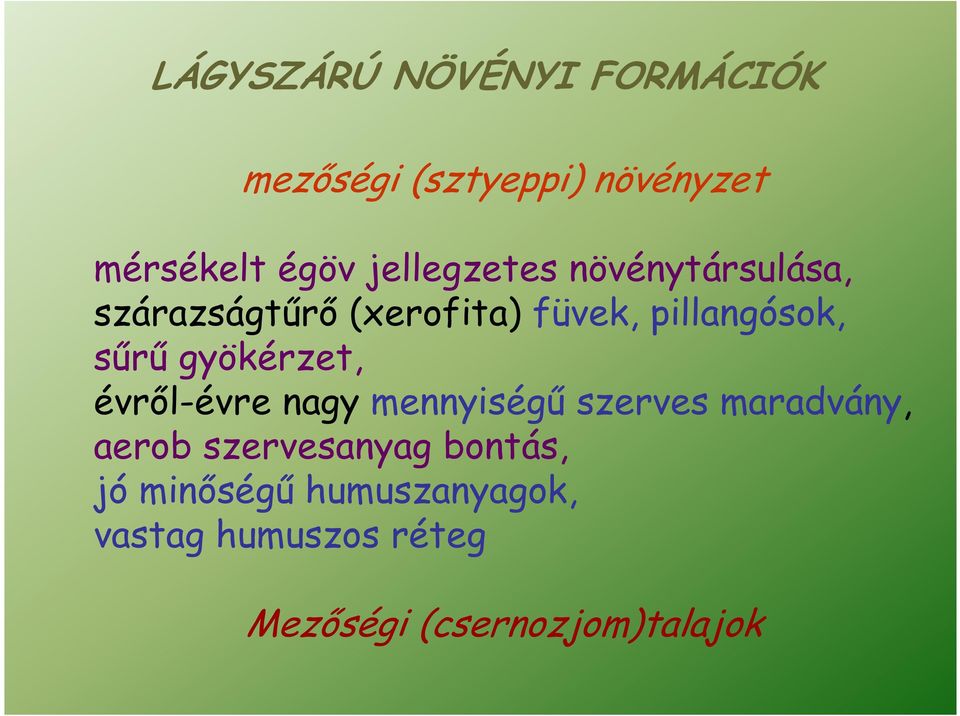 LÁGYSZÁRÚ NÖVÉNYI FORMÁCIÓK

mezőségi (sztyeppi) növényzet

mérsékelt égöv jellegzetes növénytársulása,
szárazságtűrő (xerofita) füvek, pillangósok,
sűrű gyökérzet,
évről-évre nagy mennyiségű szerves maradvány,
aerob szervesanyag bontás,
jó minőségű humuszanyagok,
vastag humuszos réteg

Mezőségi (csernozjom)talajok